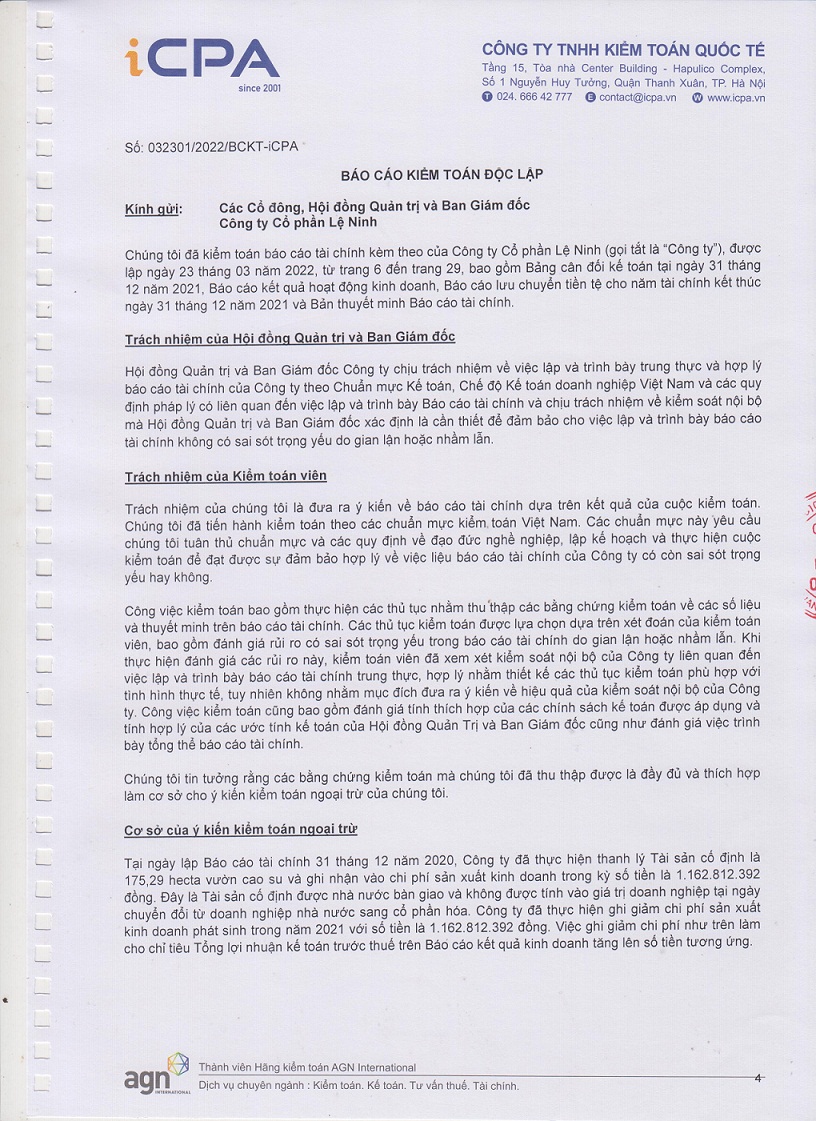 iCPA
since 2001

CÔNG TY TNHH KIỂM TOÁN QUỐC TẾ
Tầng 15, Tòa nhà Center Building - Hapulico Complex, Số 1 Nguyễn Huy Tưởng, Quận Thanh Xuân, TP. Hà Nội
024. 666 42 777 contact@icpa.vn www.icpa.vn

Số: 032301/2022/BCKT-iCPA

BÁO CÁO KIỂM TOÁN ĐỘC LẬP

Kính gửi: Các Cổ đông, Hội đồng Quản trị và Ban Giám đốc
Công ty Cổ phần Lệ Ninh

Chúng tôi đã kiểm toán báo cáo tài chính kèm theo của Công ty Cổ phần Lệ Ninh (gọi tắt là "Công ty"), được lập ngày 23 tháng 03 năm 2022, từ trang 6 đến trang 29, bao gồm Bảng cân đối kế toán tại ngày 31 tháng 12 năm 2021, Báo cáo kết quả hoạt động kinh doanh, Báo cáo lưu chuyển tiền tệ cho năm tài chính kết thúc ngày 31 tháng 12 năm 2021 và Bản thuyết minh Báo cáo tài chính.

Trách nhiệm của Hội đồng Quản trị và Ban Giám đốc

Hội đồng Quản trị và Ban Giám đốc Công ty chịu trách nhiệm về việc lập và trình bày trung thực và hợp lý báo cáo tài chính của Công ty theo Chuẩn mực Kế toán, Chế độ Kế toán doanh nghiệp Việt Nam và các quy định pháp lý có liên quan đến việc lập và trình bày Báo cáo tài chính và chịu trách nhiệm về kiểm soát nội bộ mà Hội đồng Quản trị và Ban Giám đốc xác định là cần thiết để đảm bảo cho việc lập và trình bày báo cáo tài chính không có sai sót trọng yếu do gian lận hoặc nhầm lẫn.

Trách nhiệm của Kiểm toán viên

Trách nhiệm của chúng tôi là đưa ra ý kiến về báo cáo tài chính dựa trên kết quả của cuộc kiểm toán. Chúng tôi đã tiến hành kiểm toán theo các chuẩn mực kiểm toán Việt Nam. Các chuẩn mực này yêu cầu chúng tôi tuân thủ chuẩn mực và các quy định về đạo đức nghề nghiệp, lập kế hoạch và thực hiện cuộc kiểm toán để đạt được sự đảm bảo hợp lý về việc liệu báo cáo tài chính của Công ty có còn sai sót trọng yếu hay không.

Công việc kiểm toán bao gồm thực hiện các thủ tục nhằm thu thập các bằng chứng kiểm toán về các số liệu và thuyết minh trên báo cáo tài chính. Các thủ tục kiểm toán được lựa chọn dựa trên xét đoán của kiểm toán viên, bao gồm đánh giá rủi ro có sai sót trọng yếu trong báo cáo tài chính do gian lận hoặc nhầm lẫn. Khi thực hiện đánh giá các rủi ro này, kiểm toán viên đã xem xét kiểm soát nội bộ của Công ty liên quan đến việc lập và trình bày báo cáo tài chính trung thực, hợp lý nhằm thiết kế các thủ tục kiểm toán phù hợp với tình hình thực tế, tuy nhiên không nhằm mục đích đưa ra ý kiến về hiệu quả của kiểm soát nội bộ của Công ty. Công việc kiểm toán cũng bao gồm đánh giá tính thích hợp của các chính sách kế toán được áp dụng và tính hợp lý của các ước tính kế toán của Hội đồng Quản Trị và Ban Giám đốc cũng như đánh giá việc trình bày tổng thể báo cáo tài chính.

Chúng tôi tin tưởng rằng các bằng chứng kiểm toán mà chúng tôi đã thu thập được là đầy đủ và thích hợp làm cơ sở cho ý kiến kiểm toán ngoại trừ của chúng tôi.

Cơ sở của ý kiến kiểm toán ngoại trừ

Tại ngày lập Báo cáo tài chính 31 tháng 12 năm 2020, Công ty đã thực hiện thanh lý Tài sản cố định là 175,29 hecta vườn cao su và ghi nhận vào chi phí sản xuất kinh doanh trong kỳ số tiền là 1.162.812.392 đồng. Đây là Tài sản cố định được nhà nước bàn giao và không được tính vào giá trị doanh nghiệp tại ngày chuyển đổi từ doanh nghiệp nhà nước sang cổ phần hóa. Công ty đã thực hiện ghi giảm chi phí sản xuất kinh doanh phát sinh trong năm 2021 với số tiền là 1.162.812.392 đồng. Việc ghi giảm chi phí như trên làm cho chỉ tiêu Tổng lợi nhuận kế toán trước thuế trên Báo cáo kết quả kinh doanh tăng lên số tiền tương ứng.

agn INTERNATIONAL
Thành viên Hãng kiểm toán AGN International
Dịch vụ chuyên ngành : Kiểm toán. Kế toán. Tư vấn thuế. Tài chính.
4